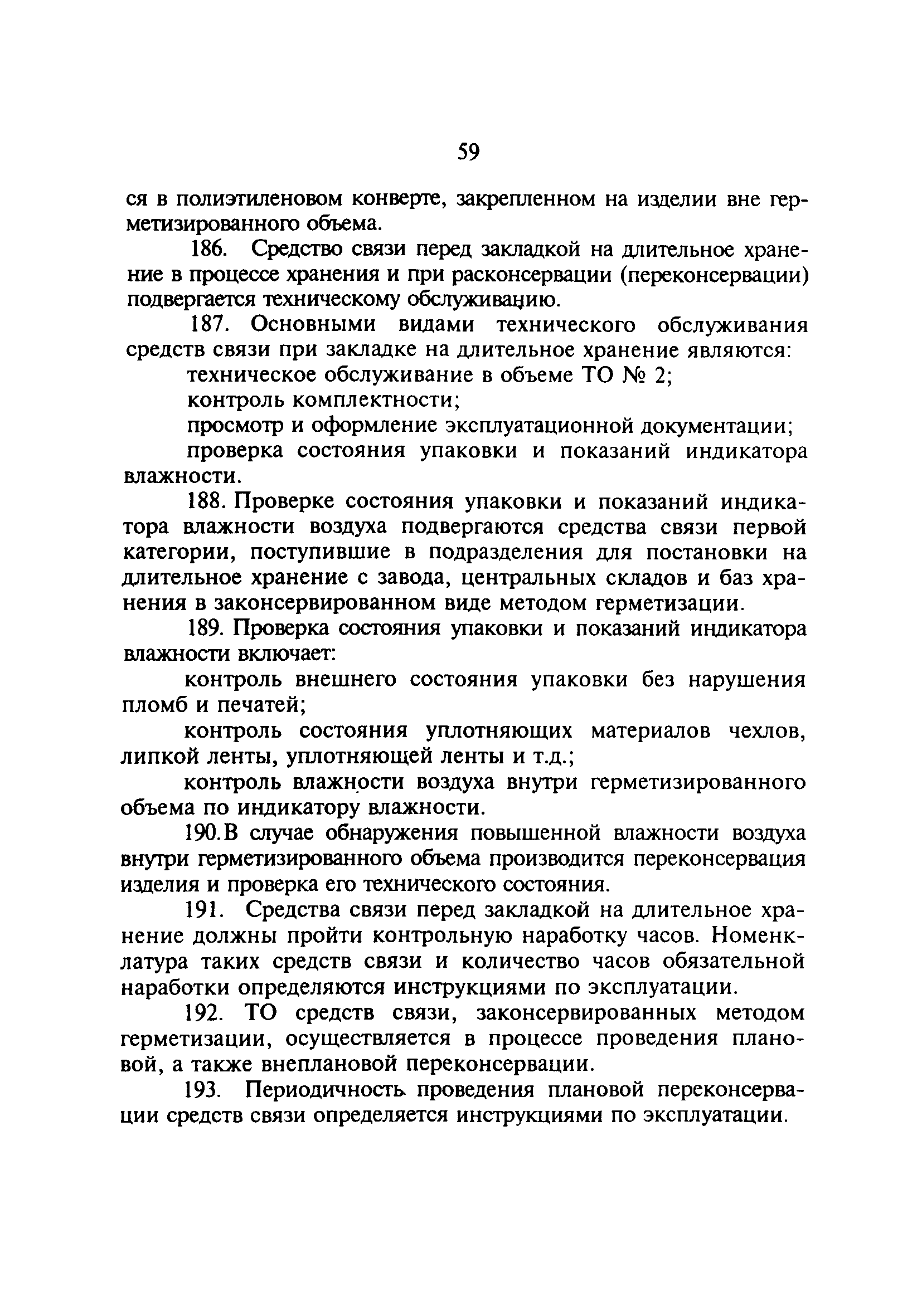 59

ся в полиэтиленовом конверте, закрепленном на изделии вне герметизированного объема.

186. Средство связи перед закладкой на длительное хранение в процессе хранения и при расконсервации (переконсервации) подвергается техническому обслуживанию.

187. Основными видами технического обслуживания средств связи при закладке на длительное хранение являются:

техническое обслуживание в объеме ТО № 2;

контроль комплектности;

просмотр и оформление эксплуатационной документации;

проверка состояния упаковки и показаний индикатора влажности.

188. Проверке состояния упаковки и показаний индикатора влажности воздуха подвергаются средства связи первой категории, поступившие в подразделения для постановки на длительное хранение с завода, центральных складов и баз хранения в законсервированном виде методом герметизации.

189. Проверка состояния упаковки и показаний индикатора влажности включает:

контроль внешнего состояния упаковки без нарушения пломб и печатей;

контроль состояния уплотняющих материалов чехлов, липкой ленты, уплотняющей ленты и т.д.;

контроль влажности воздуха внутри герметизированного объема по индикатору влажности.

190.В случае обнаружения повышенной влажности воздуха внутри герметизированного объема производится переконсервация изделия и проверка его технического состояния.

191. Средства связи перед закладкой на длительное хранение должны пройти контрольную наработку часов. Номенклатура таких средств связи и количество часов обязательной наработки определяются инструкциями по эксплуатации.

192. ТО средств связи, законсервированных методом герметизации, осуществляется в процессе проведения плановой, а также внеплановой переконсервации.

193. Периодичность проведения плановой переконсервации средств связи определяется инструкциями по эксплуатации.